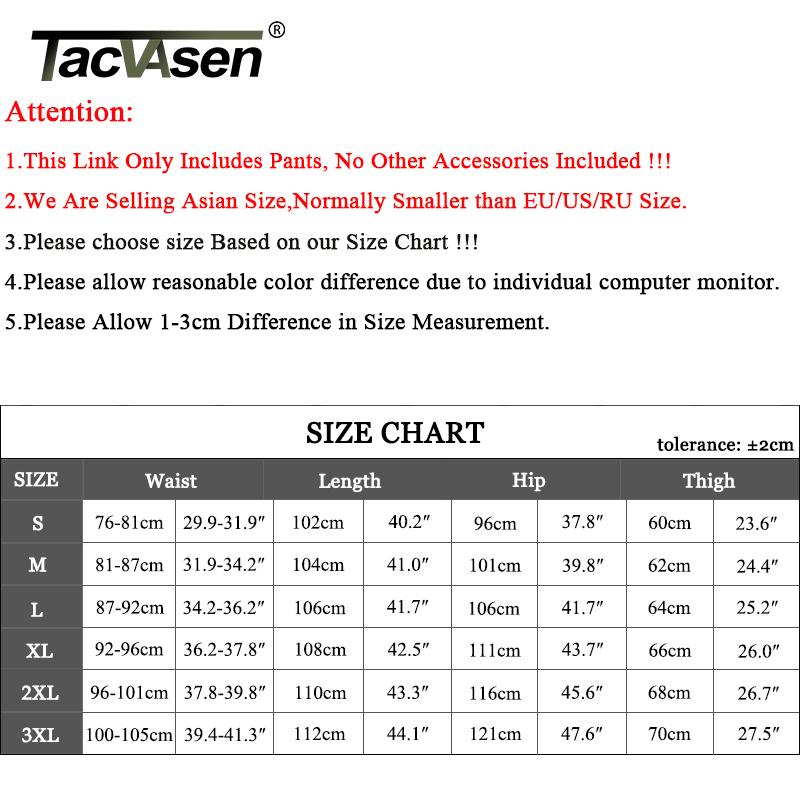 TACVASEN®

Attention:

1.This Link Only Includes Pants, No Other Accessories Included !!!

2.We Are Selling Asian Size,Normally Smaller than EU/US/RU Size.

3.Please choose size Based on our Size Chart !!!

4.Please allow reasonable color difference due to individual computer monitor.

5.Please Allow 1-3cm Difference in Size Measurement.

SIZE CHART

tolerance: ±2cm

| SIZE | Waist | | Length | | Hip | | Thigh | |
|---|---|---|---|---|---|---|---|---|
| S | 76-81cm | 29.9-31.9″ | 102cm | 40.2″ | 96cm | 37.8″ | 60cm | 23.6″ |
| M | 81-87cm | 31.9-34.2″ | 104cm | 41.0″ | 101cm | 39.8″ | 62cm | 24.4″ |
| L | 87-92cm | 34.2-36.2″ | 106cm | 41.7″ | 106cm | 41.7″ | 64cm | 25.2″ |
| XL | 92-96cm | 36.2-37.8″ | 108cm | 42.5″ | 111cm | 43.7″ | 66cm | 26.0″ |
| 2XL | 96-101cm | 37.8-39.8″ | 110cm | 43.3″ | 116cm | 45.6″ | 68cm | 26.7″ |
| 3XL | 100-105cm | 39.4-41.3″ | 112cm | 44.1″ | 121cm | 47.6″ | 70cm | 27.5″ |